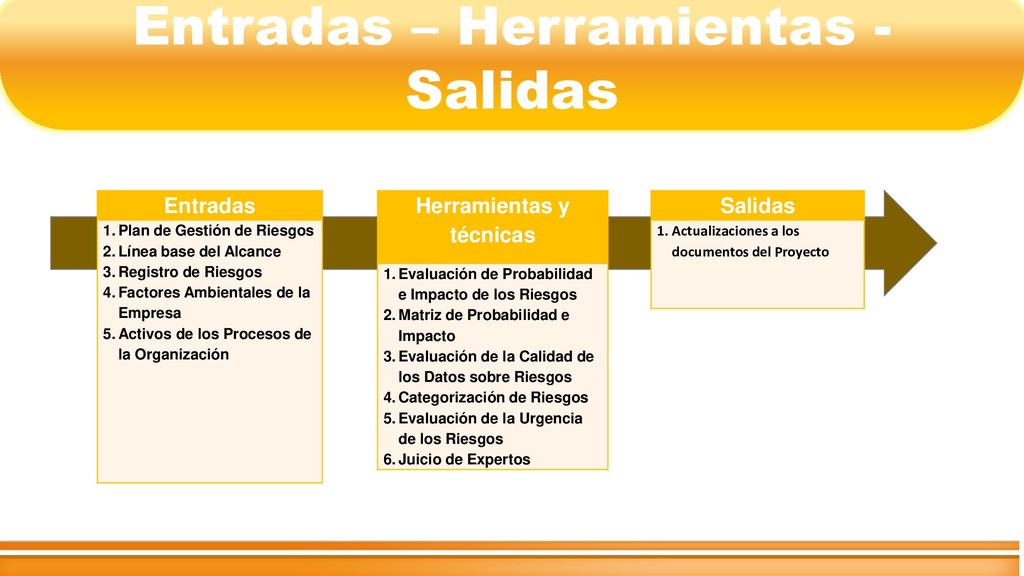 Entradas – Herramientas - Salidas

Entradas
1. Plan de Gestión de Riesgos
2. Línea base del Alcance
3. Registro de Riesgos
4. Factores Ambientales de la Empresa
5. Activos de los Procesos de la Organización

Herramientas y técnicas
1. Evaluación de Probabilidad e Impacto de los Riesgos
2. Matriz de Probabilidad e Impacto
3. Evaluación de la Calidad de los Datos sobre Riesgos
4. Categorización de Riesgos
5. Evaluación de la Urgencia de los Riesgos
6. Juicio de Expertos

Salidas
1. Actualizaciones a los documentos del Proyecto